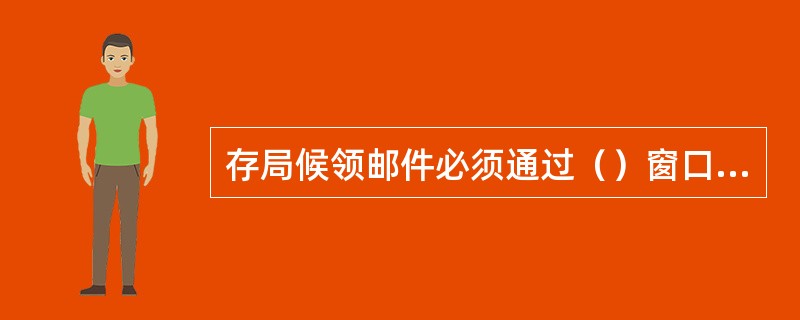 存局候领邮件必须通过（）窗口...